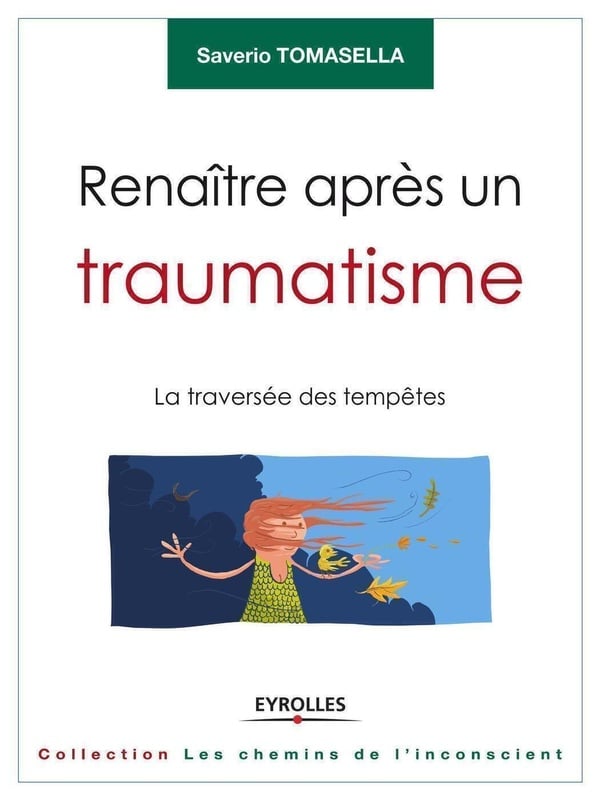 Saverio TOMASELLA

Renaître après un traumatisme

La traversée des tempêtes

EYROLLES

Collection Les chemins de l'inconscient